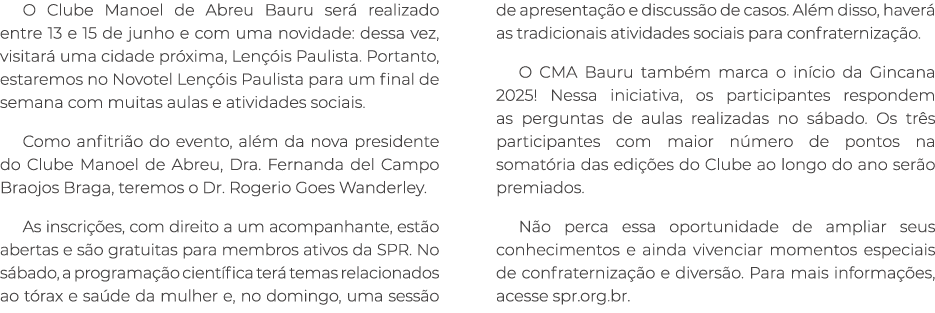 O Clube Manoel de Abreu Bauru será realizado entre 13 e 15 de junho e com uma novidade: dessa vez, visitará uma cidade próxima, Lençóis Paulista. Portanto, estaremos no Novotel Lençóis Paulista para um final de semana com muitas aulas e atividades sociais.

Como anfitrião do evento, além da nova presidente do Clube Manoel de Abreu, Dra. Fernanda del Campo Braojos Braga, teremos o Dr. Rogerio Goes Wanderley.

As inscrições, com direito a um acompanhante, estão abertas e são gratuitas para membros ativos da SPR. No sábado, a programação científica terá temas relacionados ao tórax e saúde da mulher e, no domingo, uma sessão de apresentação e discussão de casos. Além disso, haverá as tradicionais atividades sociais para confraternização.

O CMA Bauru também marca o início da Gincana 2025! Nessa iniciativa, os participantes respondem as perguntas de aulas realizadas no sábado. Os três participantes com maior número de pontos na somatória das edições do Clube ao longo do ano serão premiados.

Não perca essa oportunidade de ampliar seus conhecimentos e ainda vivenciar momentos especiais de confraternização e diversão. Para mais informações, acesse spr.org.br.